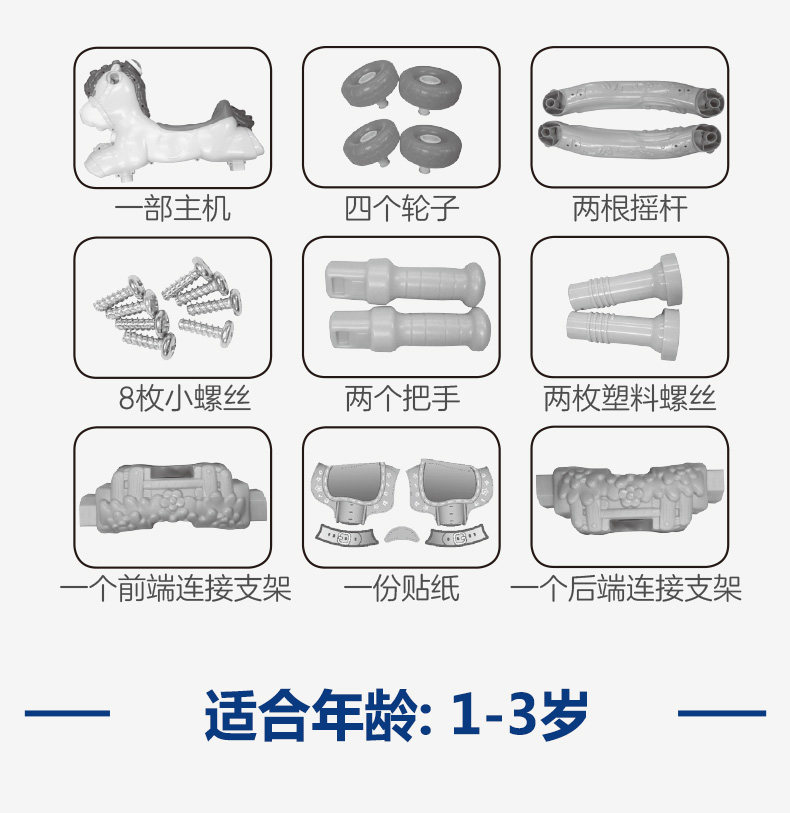 一部主机

四个轮子

两根摇杆

8枚小螺丝

两个把手

两枚塑料螺丝

一个前端连接支架

一份贴纸

一个后端连接支架

适合年龄: 1-3岁